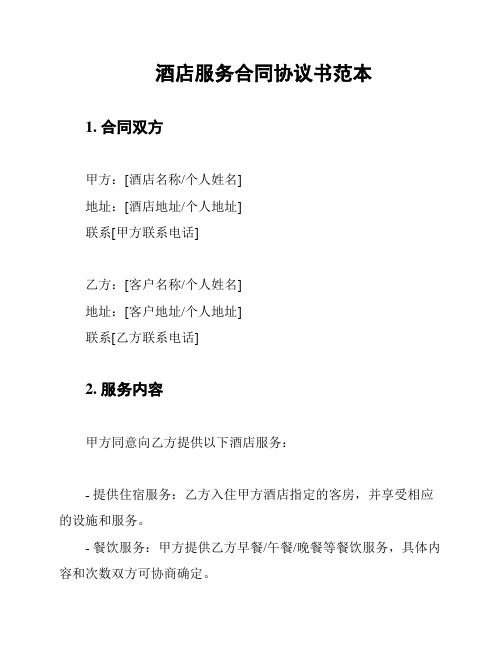 酒店服务合同协议书范本

1. 合同双方

甲方：[酒店名称/个人姓名]
地址：[酒店地址/个人地址]
联系[甲方联系电话]

乙方：[客户名称/个人姓名]
地址：[客户地址/个人地址]
联系[乙方联系电话]

2. 服务内容

甲方同意向乙方提供以下酒店服务：

- 提供住宿服务：乙方入住甲方酒店指定的客房，并享受相应的设施和服务。

- 餐饮服务：甲方提供乙方早餐/午餐/晚餐等餐饮服务，具体内容和次数双方可协商确定。